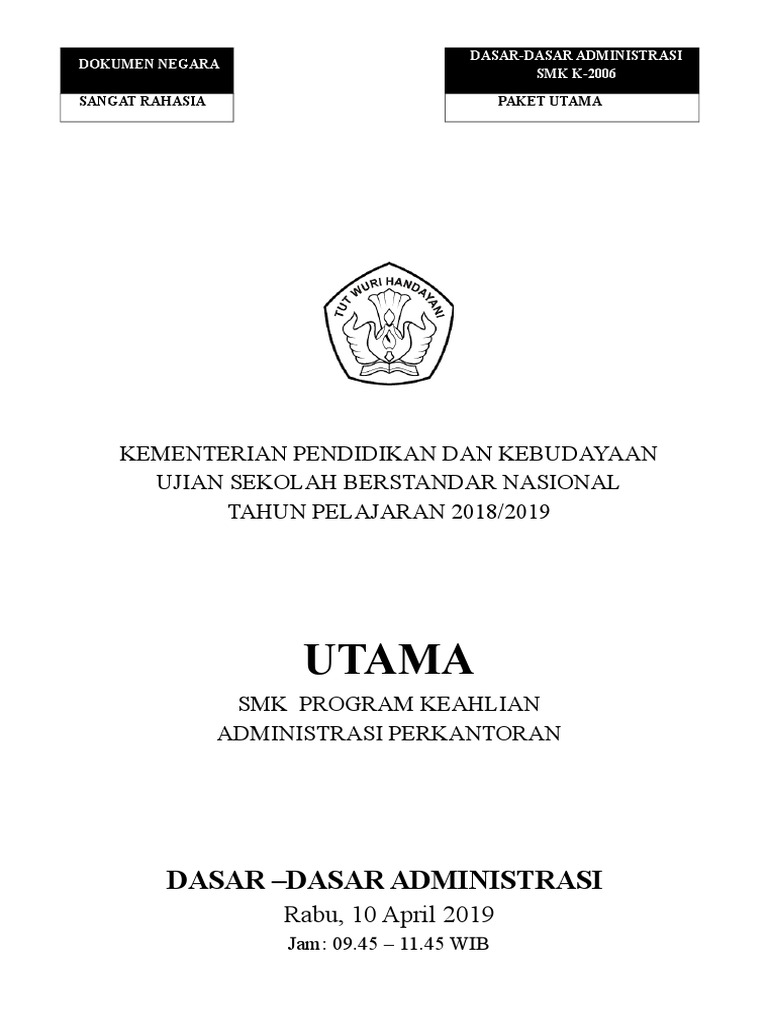 DOKUMEN NEGARA
SANGAT RAHASIA

DASAR-DASAR ADMINISTRASI
SMK K-2006
PAKET UTAMA

TUT WURI HANDAYANI

KEMENTERIAN PENDIDIKAN DAN KEBUDAYAAN
UJIAN SEKOLAH BERSTANDAR NASIONAL
TAHUN PELAJARAN 2018/2019

UTAMA

SMK PROGRAM KEAHLIAN
ADMINISTRASI PERKANTORAN

DASAR –DASAR ADMINISTRASI
Rabu, 10 April 2019
Jam: 09.45 – 11.45 WIB